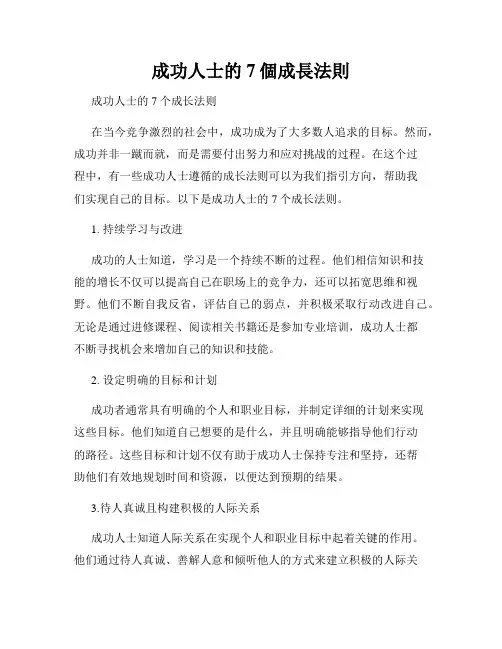 成功人士的 7 個成長法則

成功人士的 7 个成长法则

在当今竞争激烈的社会中，成功成为了大多数人追求的目标。然而，成功并非一蹴而就，而是需要付出努力和应对挑战的过程。在这个过程中，有一些成功人士遵循的成长法则可以为我们指引方向，帮助我们实现自己的目标。以下是成功人士的 7 个成长法则。

1. 持续学习与改进

成功的人士知道，学习是一个持续不断的过程。他们相信知识和技能的增长不仅可以提高自己在职场上的竞争力，还可以拓宽思维和视野。他们不断自我反省，评估自己的弱点，并积极采取行动改进自己。无论是通过进修课程、阅读相关书籍还是参加专业培训，成功人士都不断寻找机会来增加自己的知识和技能。

2. 设定明确的目标和计划

成功者通常具有明确的个人和职业目标，并制定详细的计划来实现这些目标。他们知道自己想要的是什么，并且明确能够指导他们行动的路径。这些目标和计划不仅有助于成功人士保持专注和坚持，还帮助他们有效地规划时间和资源，以便达到预期的结果。

3.待人真诚且构建积极的人际关系

成功人士知道人际关系在实现个人和职业目标中起着关键的作用。他们通过待人真诚、善解人意和倾听他人的方式来建立积极的人际关